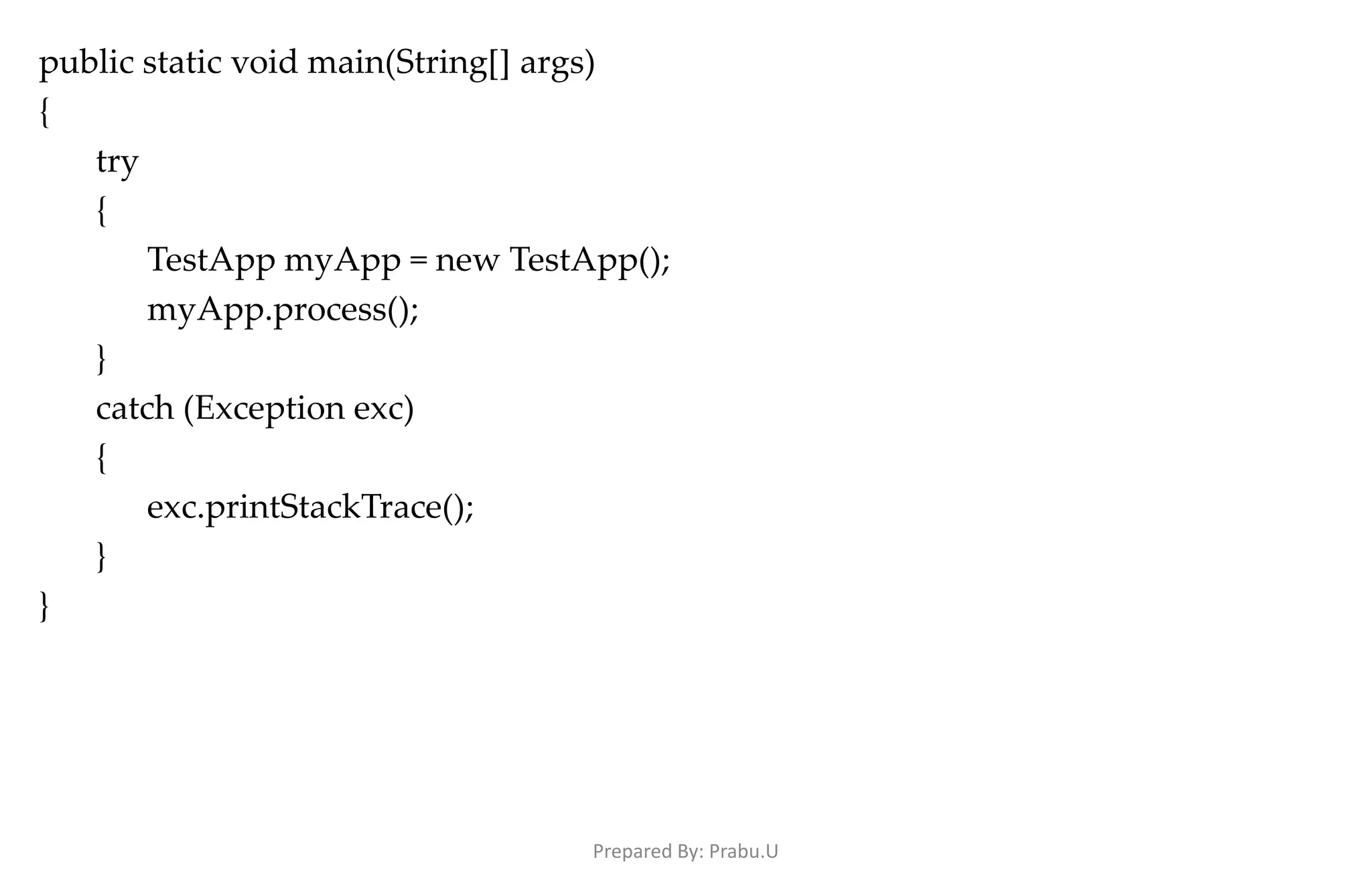 public static void main(String[] args)
{
try
{
TestApp myApp = new TestApp();
myApp.process();
}
catch (Exception exc)
{
exc.printStackTrace();
}
}

Prepared By: Prabu.U